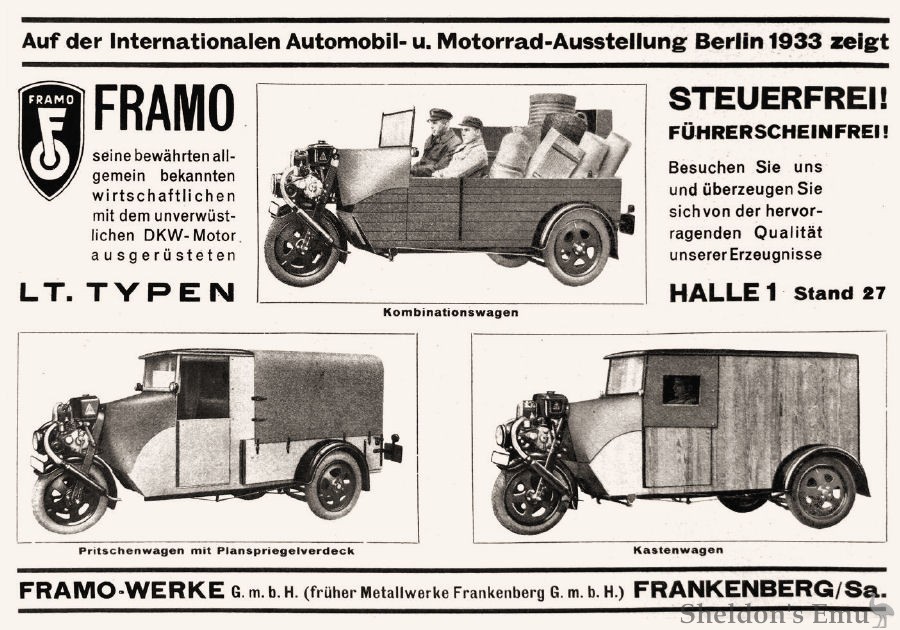 Auf der Internationalen Automobil- u. Motorrad-Ausstellung Berlin 1933 zeigt

FRAMO

FRAMO

seine bewährten allgemein bekannten wirtschaftlichen mit dem unverwüstlichen DKW-Motor ausgerüsteten

LT. TYPEN

Kombinationswagen

STEUERFREI!
FÜHRERSCHEINFREI!

Besuchen Sie uns und überzeugen Sie sich von der hervorragenden Qualität unserer Erzeugnisse

HALLE 1 Stand 27

Pritschenwagen mit Planspriegelverdeck

Kastenwagen

FRAMO-WERKE G. m. b. H. (früher Metallwerke Frankenberg G. m. b. H.) FRANKENBERG/Sa.

Sheldon's Emu